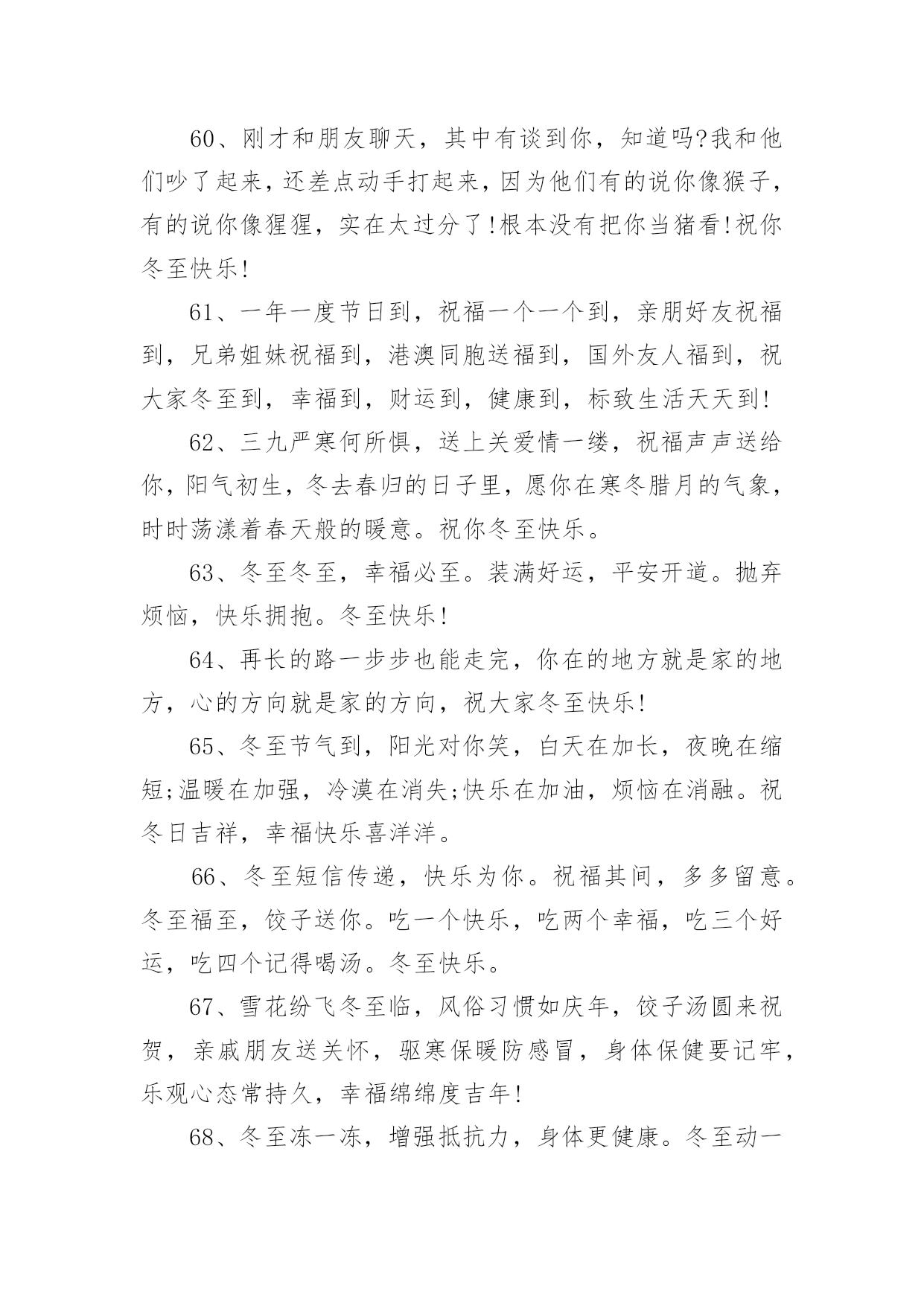 60、刚才和朋友聊天，其中有谈到你，知道吗?我和他们吵了起来，还差点动手打起来，因为他们有的说你像猴子，有的说你像猩猩，实在太过分了!根本没有把你当猪看!祝你冬至快乐!

61、一年一度节日到，祝福一个一个到，亲朋好友祝福到，兄弟姐妹祝福到，港澳同胞送福到，国外友人福到，祝大家冬至到，幸福到，财运到，健康到，标致生活天天到!

62、三九严寒何所惧，送上关爱情一缕，祝福声声送给你，阳气初生，冬去春归的日子里，愿你在寒冬腊月的气象，时时荡漾着春天般的暖意。祝你冬至快乐。

63、冬至冬至，幸福必至。装满好运，平安开道。抛弃烦恼，快乐拥抱。冬至快乐!

64、再长的路一步步也能走完，你在的地方就是家的地方，心的方向就是家的方向，祝大家冬至快乐!

65、冬至节气到，阳光对你笑，白天在加长，夜晚在缩短;温暖在加强，冷漠在消失;快乐在加油，烦恼在消融。祝冬日吉祥，幸福快乐喜洋洋。

66、冬至短信传递，快乐为你。祝福其间，多多留意。冬至福至，饺子送你。吃一个快乐，吃两个幸福，吃三个好运，吃四个记得喝汤。冬至快乐。

67、雪花纷飞冬至临，风俗习惯如庆年，饺子汤圆来祝贺，亲戚朋友送关怀，驱寒保暖防感冒，身体保健要记牢，乐观心态常持久，幸福绵绵度吉年!

68、冬至冻一冻，增强抵抗力，身体更健康。冬至动一